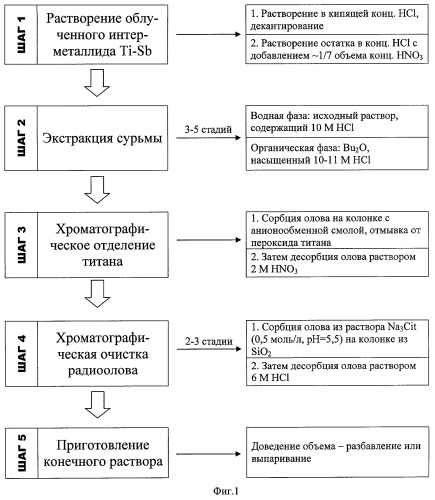 ШАГ 1

Растворение облученного интерметаллида Ti-Sb

1. Растворение в кипящей конц. HCl, декантирование

2. Растворение остатка в конц. HCl с добавлением ~1/7 объема конц. $HNO_3$

ШАГ 2

Экстракция сурьмы

3-5 стадий

Водная фаза: исходный раствор, содержащий 10 М HCl

Органическая фаза: $Bu_2O$, насыщенный 10-11 М HCl

ШАГ 3

Хроматографическое отделение титана

1. Сорбция олова на колонке с анионообменной смолой, отмывка от пероксида титана

2. Затем десорбция олова раствором 2 М $HNO_3$

ШАГ 4

Хроматографическая очистка радиоолова

2-3 стадии

1. Сорбция олова из раствора $Na_3Cit$ (0,5 моль/л, pH=5,5) на колонке из $SiO_2$

2. Затем десорбция олова раствором 6 М HCl

ШАГ 5

Приготовление конечного раствора

Доведение объема – разбавление или выпаривание

Фиг.1